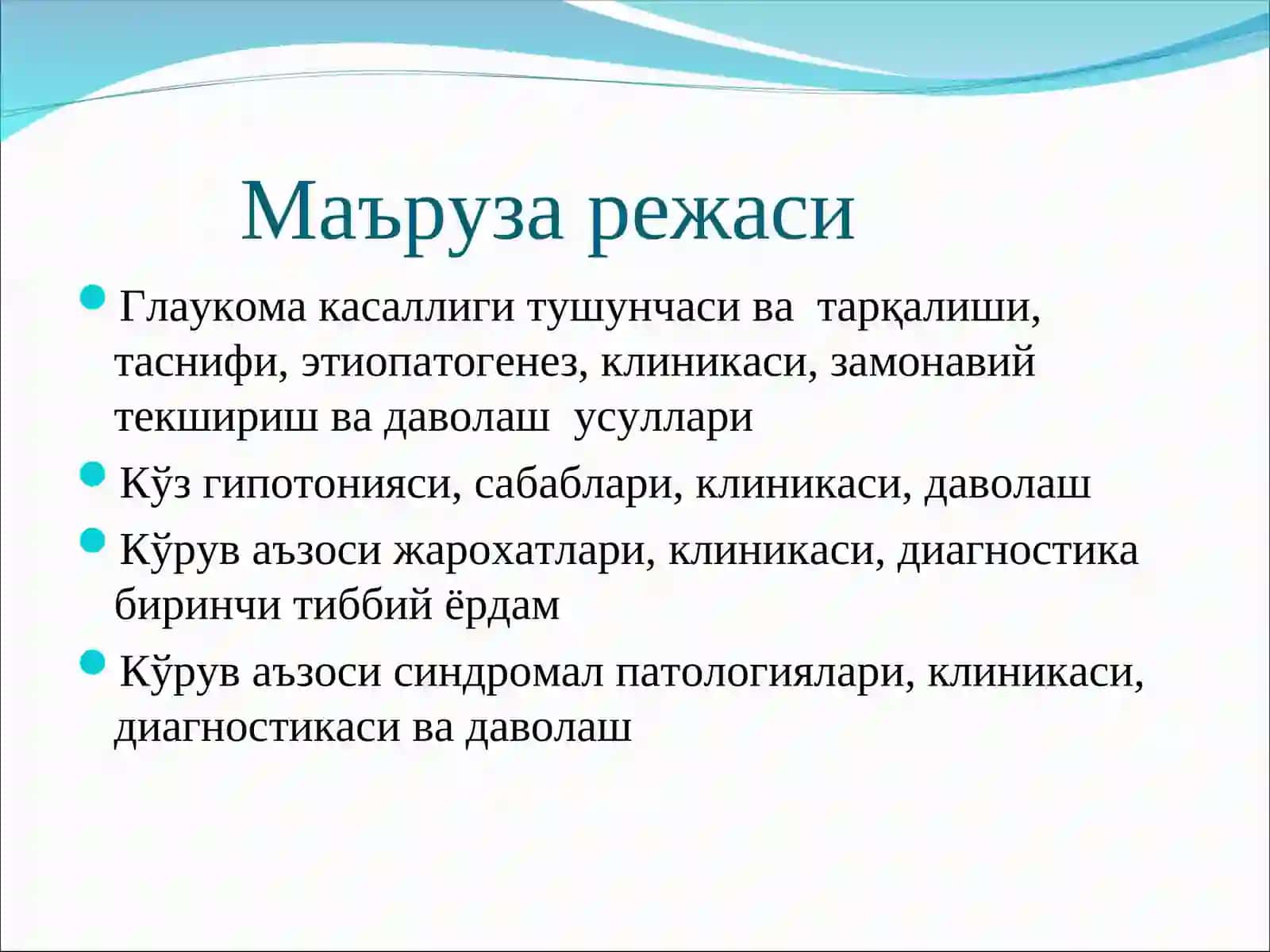 Маъруза режаси

Глаукома касаллиги тушунчаси ва тарқалиши, таснифи, этиопатогенез, клиникаси, замонавий текшириш ва даволаш усуллари

Кўз гипотонияси, сабаблари, клиникаси, даволаш

Кўрув аъзоси жарохатлари, клиникаси, диагностика биринчи тиббий ёрдам

Кўрув аъзоси синдромал патологиялари, клиникаси, диагностикаси ва даволаш